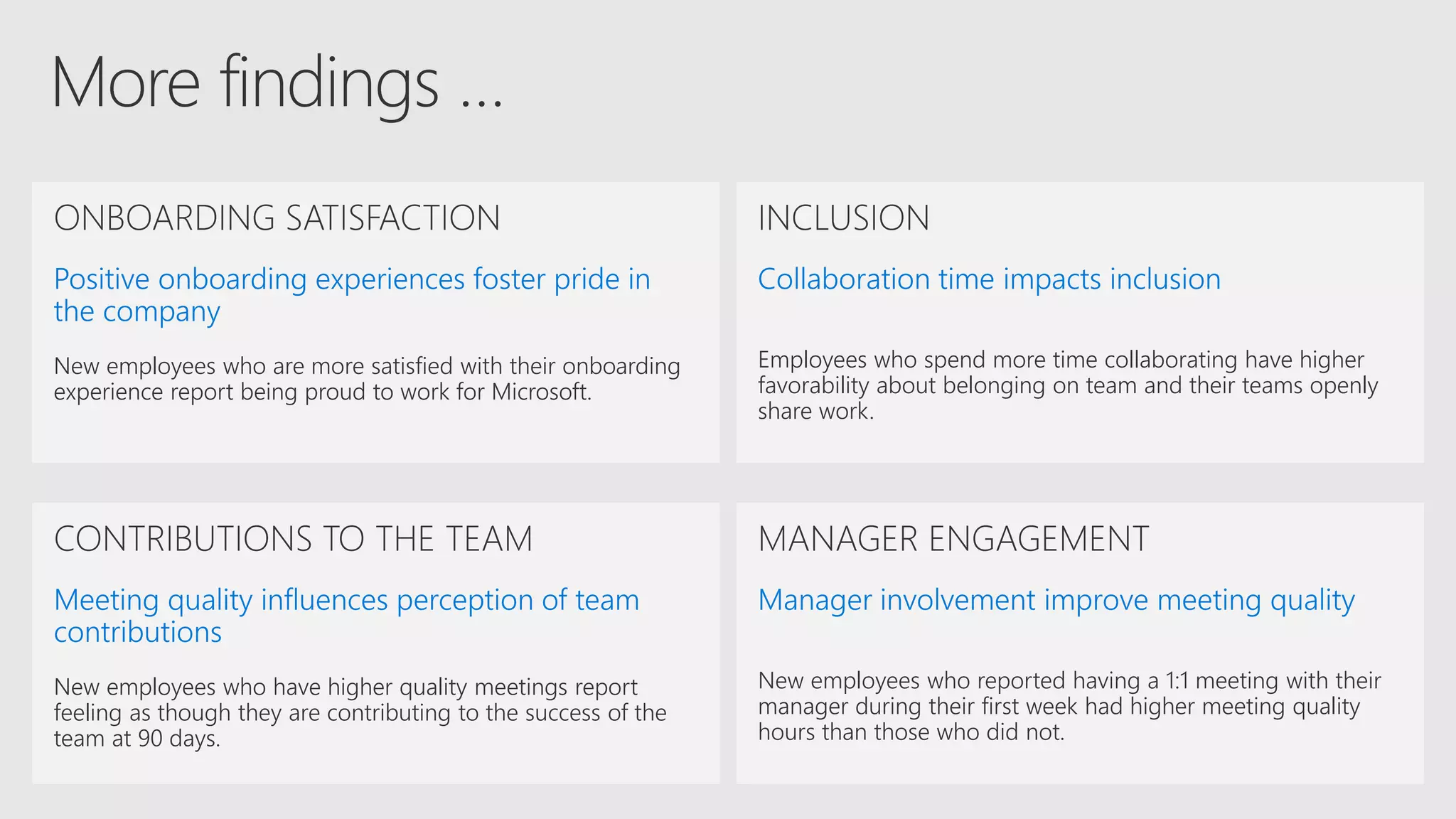 More findings …

ONBOARDING SATISFACTION

Positive onboarding experiences foster pride in the company

New employees who are more satisfied with their onboarding experience report being proud to work for Microsoft.

INCLUSION

Collaboration time impacts inclusion

Employees who spend more time collaborating have higher favorability about belonging on team and their teams openly share work.

CONTRIBUTIONS TO THE TEAM

Meeting quality influences perception of team contributions

New employees who have higher quality meetings report feeling as though they are contributing to the success of the team at 90 days.

MANAGER ENGAGEMENT

Manager involvement improve meeting quality

New employees who reported having a 1:1 meeting with their manager during their first week had higher meeting quality hours than those who did not.